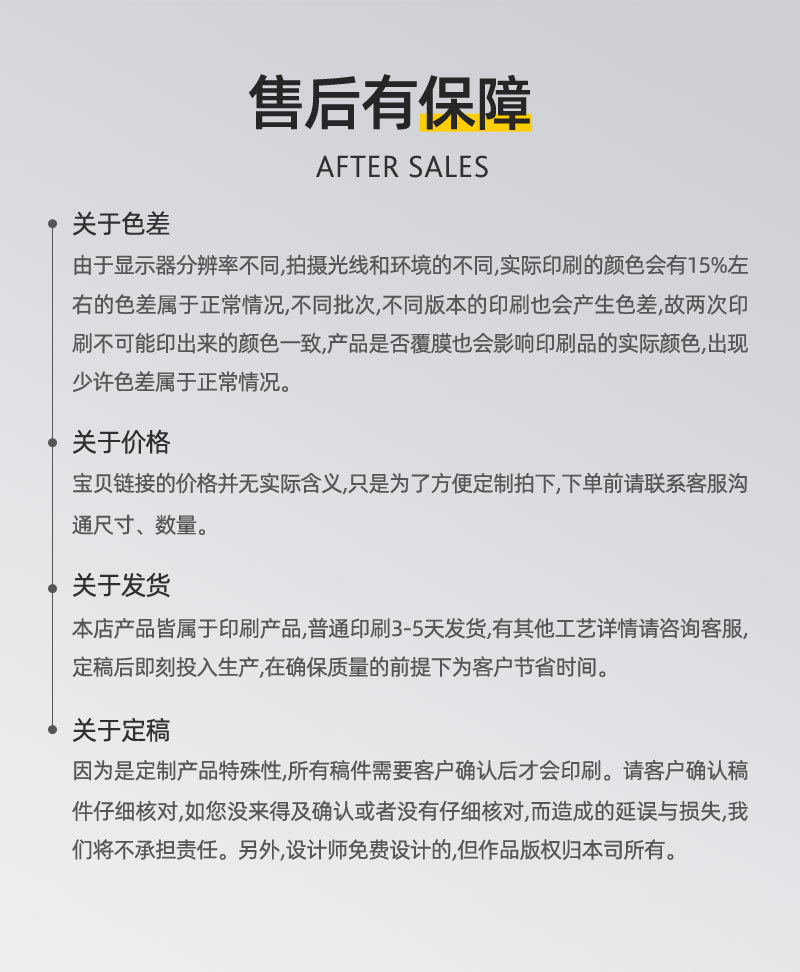 售后有保障

AFTER SALES

关于色差

由于显示器分辨率不同,拍摄光线和环境的不同,实际印刷的颜色会有15%左右的色差属于正常情况,不同批次,不同版本的印刷也会产生色差,故两次印刷不可能印出来的颜色一致,产品是否覆膜也会影响印刷品的实际颜色,出现少许色差属于正常情况。

关于价格

宝贝链接的价格并无实际含义,只是为了方便定制拍下,下单前请联系客服沟通尺寸、数量。

关于发货

本店产品皆属于印刷产品,普通印刷3-5天发货,有其他工艺详情请咨询客服,定稿后即刻投入生产,在确保质量的前提下为客户节省时间。

关于定稿

因为是定制产品特殊性,所有稿件需要客户确认后才会印刷。请客户确认稿件仔细核对,如您没来得及确认或者没有仔细核对,而造成的延误与损失,我们将不承担责任。另外,设计师免费设计的,但作品版权归本司所有。